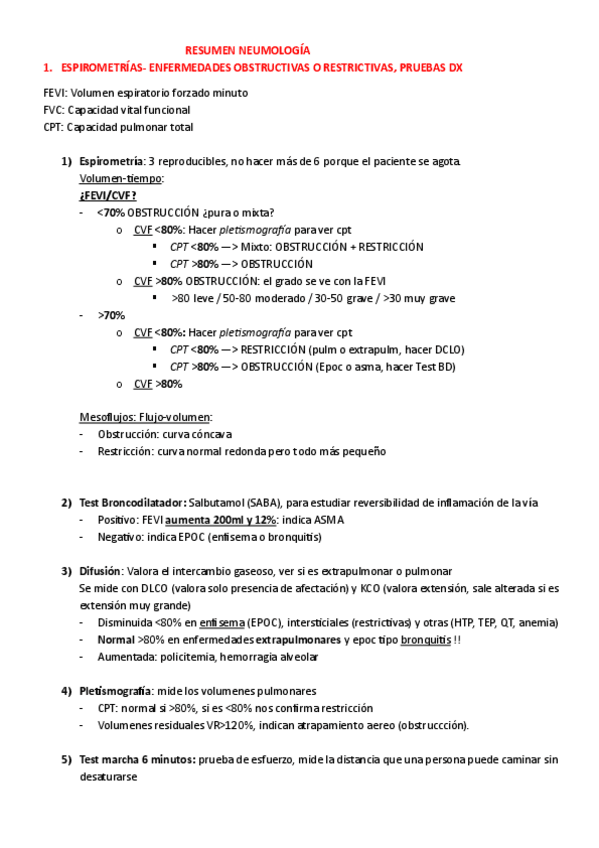 RESUMEN NEUMOLOGÍA

1. ESPIROMETRÍAS- ENFERMEDADES OBSTRUCTIVAS O RESTRICTIVAS, PRUEBAS DX

FEVI: Volumen espiratorio forzado minuto
FVC: Capacidad vital funcional
CPT: Capacidad pulmonar total

1) Espirometría: 3 reproducibles, no hacer más de 6 porque el paciente se agota.
Volumen-tiempo:
¿FEVI/CVF?
- <70% OBSTRUCCIÓN ¿pura o mixta?
o CVF <80%: Hacer pletismografía para ver cpt
▪ CPT <80% —> Mixto: OBSTRUCCIÓN + RESTRICCIÓN
▪ CPT >80% —> OBSTRUCCIÓN
o CVF >80% OBSTRUCCIÓN: el grado se ve con la FEVI
▪ >80 leve / 50-80 moderado / 30-50 grave / >30 muy grave
- >70%
o CVF <80%: Hacer pletismografía para ver cpt
▪ CPT <80% —> RESTRICCIÓN (pulm o extrapulm, hacer DCLO)
▪ CPT >80% —> OBSTRUCCIÓN (Epoc o asma, hacer Test BD)
o CVF >80%

Mesoflujos: Flujo-volumen:
- Obstrucción: curva cóncava
- Restricción: curva normal redonda pero todo más pequeño

2) Test Broncodilatador: Salbutamol (SABA), para estudiar reversibilidad de inflamación de la vía
- Positivo: FEVI aumenta 200ml y 12%: indica ASMA
- Negativo: indica EPOC (enfisema o bronquitis)

3) Difusión: Valora el intercambio gaseoso, ver si es extrapulmonar o pulmonar
Se mide con DLCO (valora solo presencia de afectación) y KCO (valora extensión, sale alterada si es extensión muy grande)
- Disminuida <80% en enfisema (EPOC), intersticiales (restrictivas) y otras (HTP, TEP, QT, anemia)
- Normal >80% en enfermedades extrapulmonares y epoc tipo bronquitis !!
- Aumentada: policitemia, hemorragia alveolar

4) Pletismografía: mide los volumenes pulmonares
- CPT: normal si >80%, si es <80% nos confirma restricción
- Volumenes residuales VR>120%, indican atrapamiento aereo (obstruccción).

5) Test marcha 6 minutos: prueba de esfuerzo, mide la distancia que una persona puede caminar sin desaturarse